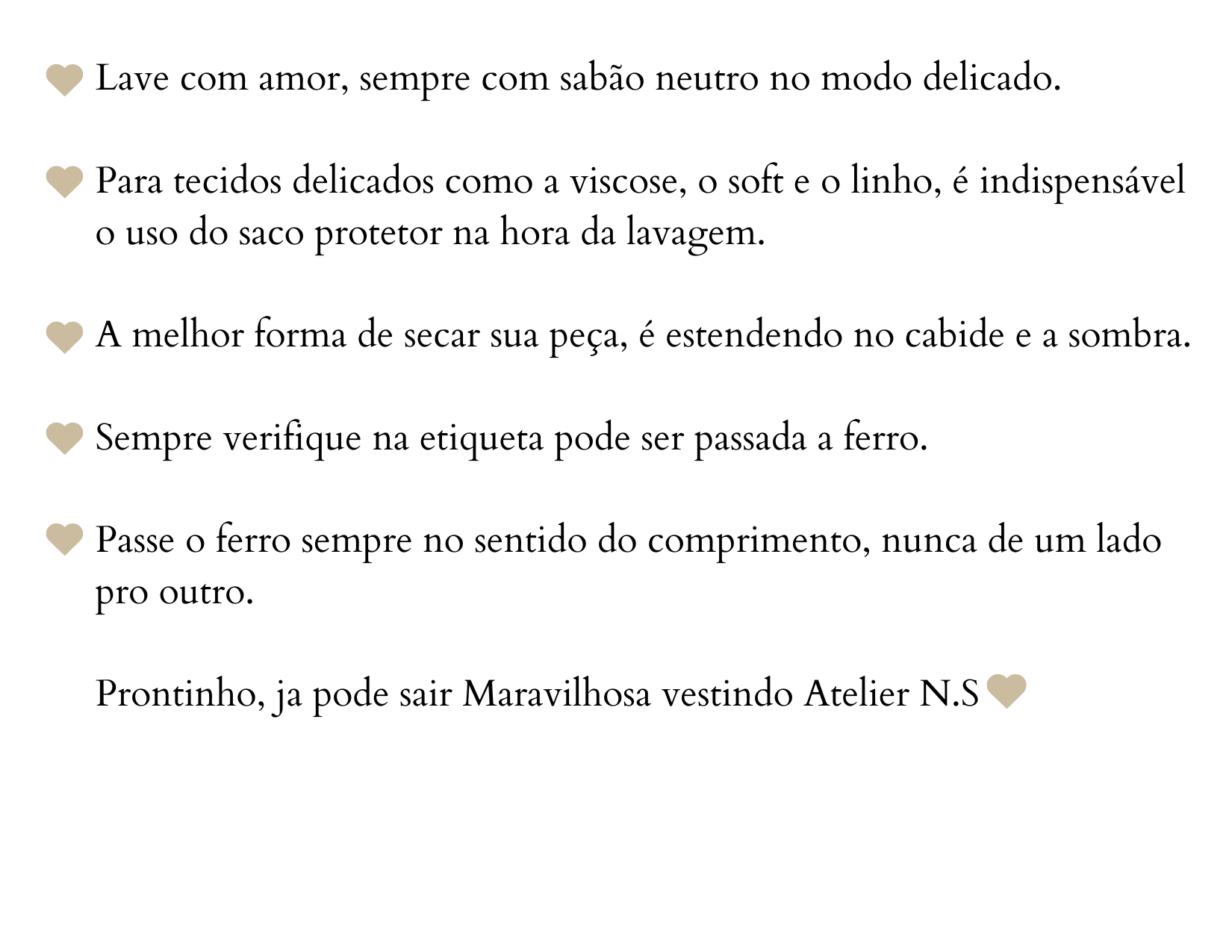 Lave com amor, sempre com sabão neutro no modo delicado.

Para tecidos delicados como a viscose, o soft e o linho, é indispensável o uso do saco protetor na hora da lavagem.

A melhor forma de secar sua peça, é estendendo no cabide e a sombra.

Sempre verifique na etiqueta pode ser passada a ferro.

Passe o ferro sempre no sentido do comprimento, nunca de um lado pro outro.

Prontinho, ja pode sair Maravilhosa vestindo Atelier N.S